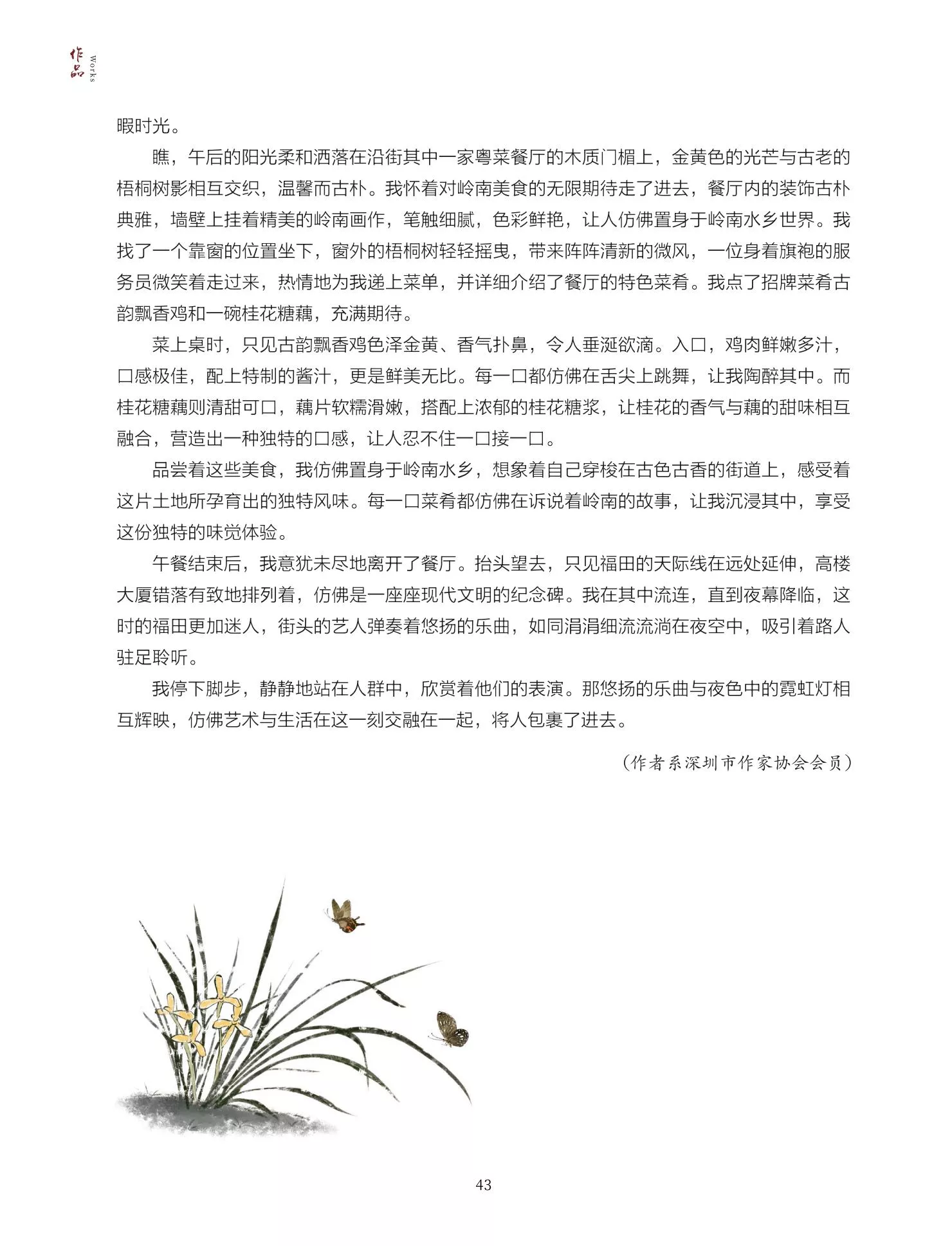 作品 Works

暇时光。

瞧，午后的阳光柔和洒落在沿街其中一家粤菜餐厅的木质门楣上，金黄色的光芒与古老的梧桐树影相互交织，温馨而古朴。我怀着对岭南美食的无限期待走了进去，餐厅内的装饰古朴典雅，墙壁上挂着精美的岭南画作，笔触细腻，色彩鲜艳，让人仿佛置身于岭南水乡世界。我找了一个靠窗的位置坐下，窗外的梧桐树轻轻摇曳，带来阵阵清新的微风，一位身着旗袍的服务员微笑着走过来，热情地为我递上菜单，并详细介绍了餐厅的特色菜肴。我点了招牌菜肴古韵飘香鸡和一碗桂花糖藕，充满期待。

菜上桌时，只见古韵飘香鸡色泽金黄、香气扑鼻，令人垂涎欲滴。入口，鸡肉鲜嫩多汁，口感极佳，配上特制的酱汁，更是鲜美无比。每一口都仿佛在舌尖上跳舞，让我陶醉其中。而桂花糖藕则清甜可口，藕片软糯滑嫩，搭配上浓郁的桂花糖浆，让桂花的香气与藕的甜味相互融合，营造出一种独特的口感，让人忍不住一口接一口。

品尝着这些美食，我仿佛置身于岭南水乡，想象着自己穿梭在古色古香的街道上，感受着这片土地所孕育出的独特风味。每一口菜肴都仿佛在诉说着岭南的故事，让我沉浸其中，享受这份独特的味觉体验。

午餐结束后，我意犹未尽地离开了餐厅。抬头望去，只见福田的天际线在远处延伸，高楼大厦错落有致地排列着，仿佛是一座座现代文明的纪念碑。我在其中流连，直到夜幕降临，这时的福田更加迷人，街头的艺人弹奏着悠扬的乐曲，如同涓涓细流流淌在夜空中，吸引着路人驻足聆听。

我停下脚步，静静地站在人群中，欣赏着他们的表演。那悠扬的乐曲与夜色中的霓虹灯相互辉映，仿佛艺术与生活在这一刻交融在一起，将人包裹了进去。

（作者系深圳市作家协会会员）

43